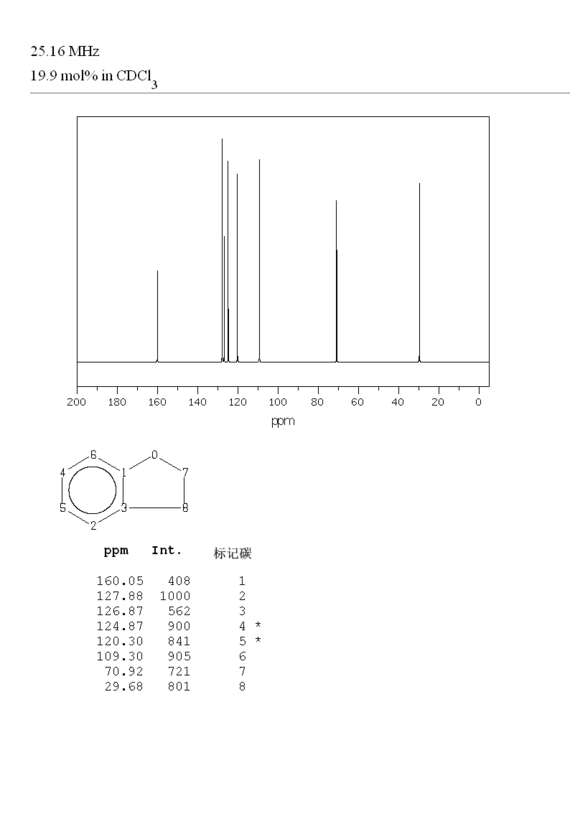 25.16 MHz
19.9 mol% in $CDCl_3$

200 180 160 140 120 100 80 60 40 20 0
ppm

6 O 4 1 7 5 3 8 2

| ppm | Int. | 标记碳 |
|---|---|---|
| 160.05 | 408 | 1 |
| 127.88 | 1000 | 2 |
| 126.87 | 562 | 3 |
| 124.87 | 900 | 4 * |
| 120.30 | 841 | 5 * |
| 109.30 | 905 | 6 |
| 70.92 | 721 | 7 |
| 29.68 | 801 | 8 |